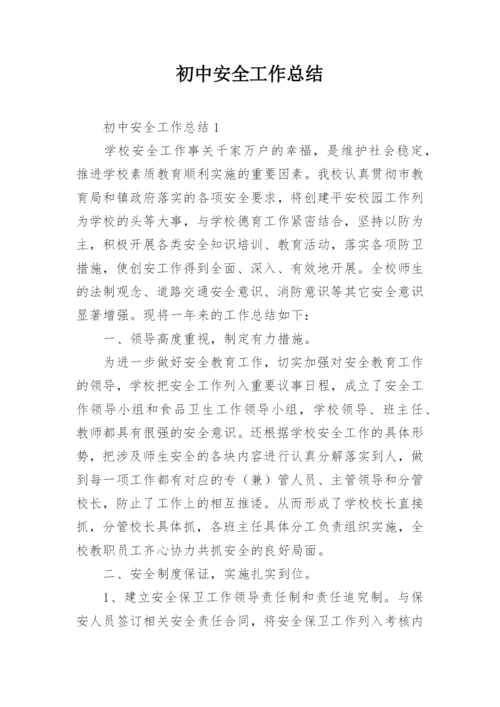 初中安全工作总结

初中安全工作总结1

学校安全工作事关千家万户的幸福，是维护社会稳定，推进学校素质教育顺利实施的重要因素。我校认真贯彻市教育局和镇政府落实的各项安全要求，将创建平安校园工作列为学校的头等大事，与学校德育工作紧密结合，坚持以防为主，积极开展各类安全知识培训、教育活动，落实各项防卫措施，使创安工作得到全面、深入、有效地开展。全校师生的法制观念、道路交通安全意识、消防意识等其它安全意识显著增强。现将一年来的工作总结如下：

一、领导高度重视，制定有力措施。

为进一步做好安全教育工作，切实加强对安全教育工作的领导，学校把安全工作列入重要议事日程，成立了安全工作领导小组和食品卫生工作领导小组，学校领导、班主任、教师都具有很强的安全意识。还根据学校安全工作的具体形势，把涉及师生安全的各块内容进行认真分解落实到人，做到每一项工作都有对应的专（兼）管人员、主管领导和分管校长，防止了工作上的相互推诿。从而形成了学校校长直接抓，分管校长具体抓，各班主任具体分工负责组织实施，全校教职员工齐心协力共抓安全的良好局面。

二、安全制度保证，实施扎实到位。

1、建立安全保卫工作领导责任制和责任追究制。与保安人员签订相关安全责任合同，将安全保卫工作列入考核内